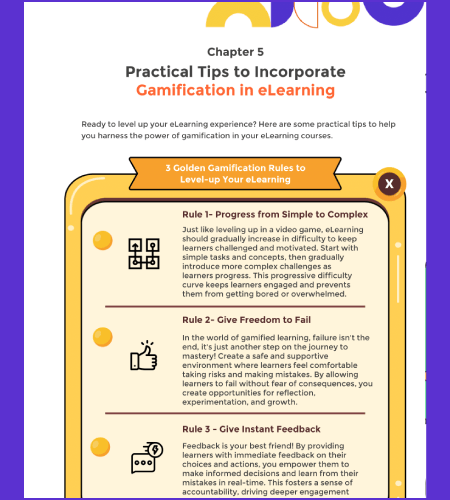 Chapter 5

Practical Tips to Incorporate Gamification in eLearning

Ready to level up your eLearning experience? Here are some practical tips to help you harness the power of gamification in your eLearning courses.

3 Golden Gamification Rules to Level-up Your eLearning

X

Rule 1- Progress from Simple to Complex

Just like leveling up in a video game, eLearning should gradually increase in difficulty to keep learners challenged and motivated. Start with simple tasks and concepts, then gradually introduce more complex challenges as learners progress. This progressive difficulty curve keeps learners engaged and prevents them from getting bored or overwhelmed.

Rule 2- Give Freedom to Fail

In the world of gamified learning, failure isn't the end, it's just another step on the journey to mastery! Create a safe and supportive environment where learners feel comfortable taking risks and making mistakes. By allowing learners to fail without fear of consequences, you create opportunities for reflection, experimentation, and growth.

Rule 3 – Give Instant Feedback

Feedback is your best friend! By providing learners with immediate feedback on their choices and actions, you empower them to make informed decisions and learn from their mistakes in real-time. This fosters a sense of accountability, driving deeper engagement